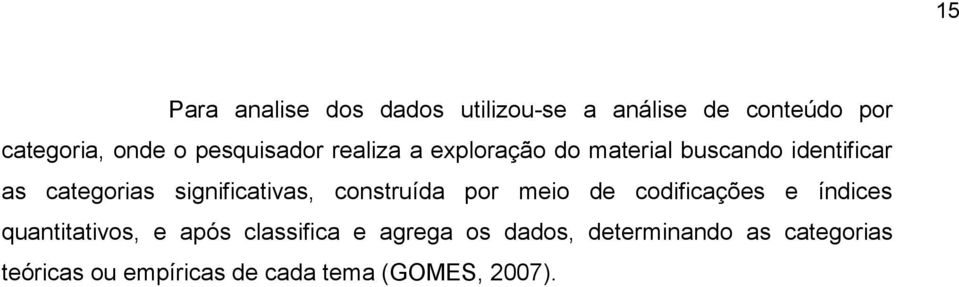 15

Para analise dos dados utilizou-se a análise de conteúdo por categoria, onde o pesquisador realiza a exploração do material buscando identificar as categorias significativas, construída por meio de codificações e índices quantitativos, e após classifica e agrega os dados, determinando as categorias teóricas ou empíricas de cada tema (GOMES, 2007).